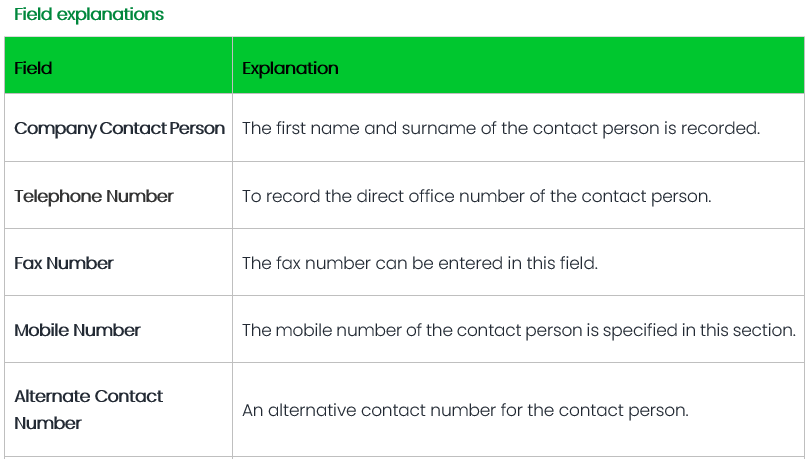 Field explanations

| Field | Explanation |
|---|---|
| Company Contact Person | The first name and surname of the contact person is recorded. |
| Telephone Number | To record the direct office number of the contact person. |
| Fax Number | The fax number can be entered in this field. |
| Mobile Number | The mobile number of the contact person is specified in this section. |
| Alternate Contact Number | An alternative contact number for the contact person. |